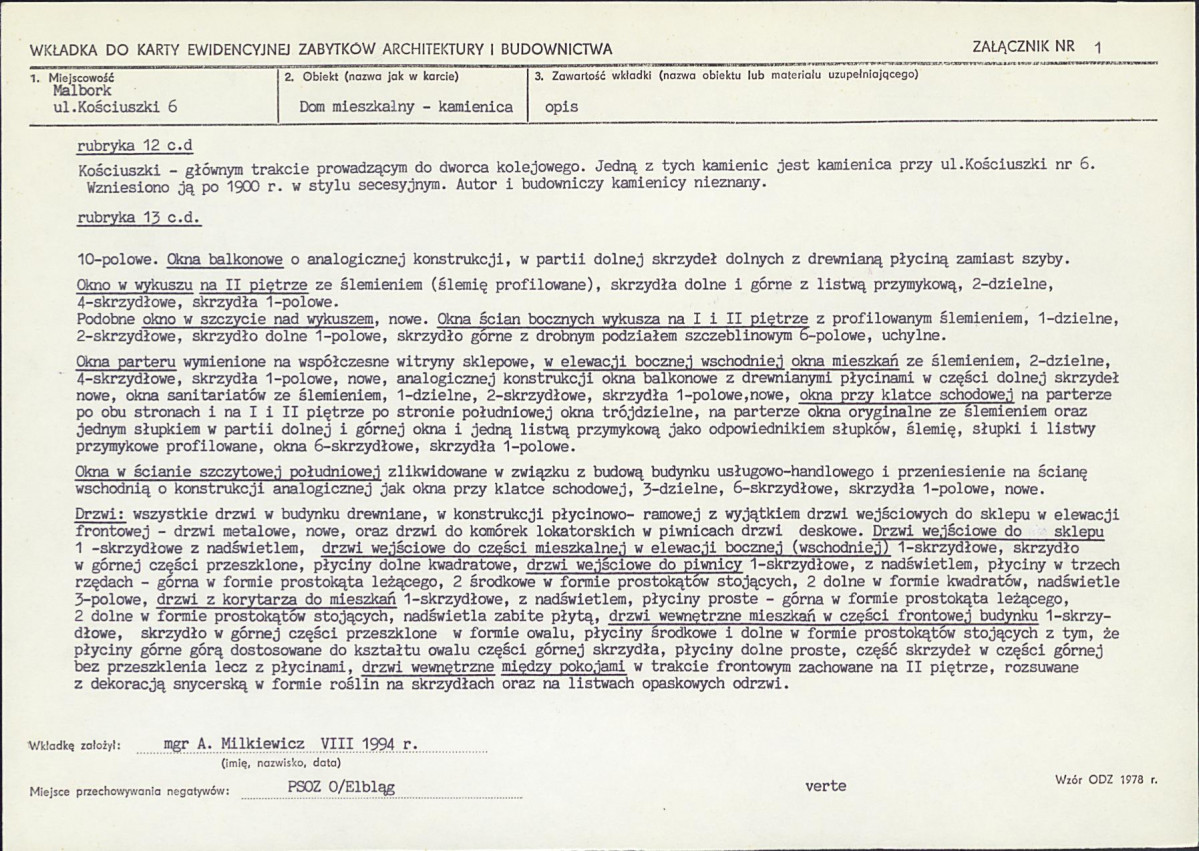 WKŁADKA DO KARTY EWIDENCYJNEJ ZABYTKÓW ARCHITEKTURY I BUDOWNICTWA

ZAŁĄCZNIK NR 1

1. Miejscowość
Malbork
ul.Kościuszki 6

2. Obiekt (nazwa jak w karcie)
Dom mieszkalny - kamienica

3. Zawartość wkładki (nazwa obiektu lub materiału uzupełniającego)
opis

rubryka 12 c.d

Kościuszki - głównym trakcie prowadzącym do dworca kolejowego. Jedną z tych kamienic jest kamienica przy ul.Kościuszki nr 6. Wzniesiono ją po 1900 r. w stylu secesyjnym. Autor i budowniczy kamienicy nieznany.

rubryka 13 c.d.

10-polowe. Okna balkonowe o analogicznej konstrukcji, w partii dolnej skrzydeł dolnych z drewnianą płyciną zamiast szyby.

Okno w wykuszu na II piętrze ze ślemieniem (ślemię profilowane), skrzydła dolne i górne z listwą przymykową, 2-dzielne, 4-skrzydłowe, skrzydła 1-polowe.
Podobne okno w szczycie nad wykuszem, nowe. Okna ścian bocznych wykusza na I i II piętrze z profilowanym ślemieniem, 1-dzielne, 2-skrzydłowe, skrzydło dolne 1-polowe, skrzydło górne z drobnym podziałem szczeblinowym 6-polowe, uchylne.

Okna parteru wymienione na współczesne witryny sklepowe, w elewacji bocznej wschodniej okna mieszkań ze ślemieniem, 2-dzielne, 4-skrzydłowe, skrzydła 1-polowe, nowe, analogicznej konstrukcji okna balkonowe z drewnianymi płycinami w części dolnej skrzydeł nowe, okna sanitariatów ze ślemieniem, 1-dzielne, 2-skrzydłowe, skrzydła 1-polowe,nowe, okna przy klatce schodowej na parterze po obu stronach i na I i II piętrze po stronie południowej okna trójdzielne, na parterze okna oryginalne ze ślemieniem oraz jednym słupkiem w partii dolnej i górnej okna i jedną listwą przymykową jako odpowiednikiem słupków, ślemię, słupki i listwy przymykowe profilowane, okna 6-skrzydłowe, skrzydła 1-polowe.

Okna w ścianie szczytowej południowej zlikwidowane w związku z budową budynku usługowo-handlowego i przeniesienie na ścianę wschodnią o konstrukcji analogicznej jak okna przy klatce schodowej, 3-dzielne, 6-skrzydłowe, skrzydła 1-polowe, nowe.

Drzwi: wszystkie drzwi w budynku drewniane, w konstrukcji płycinowo- ramowej z wyjątkiem drzwi wejściowych do sklepu w elewacji frontowej - drzwi metalowe, nowe, oraz drzwi do komórek lokatorskich w piwnicach drzwi deskowe. Drzwi wejściowe do sklepu 1 -skrzydłowe z nadświetlem, drzwi wejściowe do części mieszkalnej w elewacji bocznej (wschodniej) 1-skrzydłowe, skrzydło w górnej części przeszklone, płyciny dolne kwadratowe, drzwi wejściowe do piwnicy 1-skrzydłowe, z nadświetlem, płyciny w trzech rzędach - górna w formie prostokąta leżącego, 2 środkowe w formie prostokątów stojących, 2 dolne w formie kwadratów, nadświetle 3-polowe, drzwi z korytarza do mieszkań 1-skrzydłowe, z nadświetlem, płyciny proste - górna w formie prostokąta leżącego, 2 dolne w formie prostokątów stojących, nadświetla zabite płytą, drzwi wewnętrzne mieszkań w części frontowej budynku 1-skrzydłowe, skrzydło w górnej części przeszklone w formie owalu, płyciny środkowe i dolne w formie prostokątów stojących z tym, że płyciny górne górą dostosowane do kształtu owalu części górnej skrzydła, płyciny dolne proste, część skrzydeł w części górnej bez przeszklenia lecz z płycinami, drzwi wewnętrzne między pokojami w trakcie frontowym zachowane na II piętrze, rozsuwane z dekoracją snycerską w formie roślin na skrzydłach oraz na listwach opaskowych odrzwi.

Wkładkę założył: mgr A. Milkiewicz VIII 1994 r.
(imię, nazwisko, data)

Miejsce przechowywania negatywów: PSOZ O/Elbląg

verte

Wzór ODZ 1978 r.